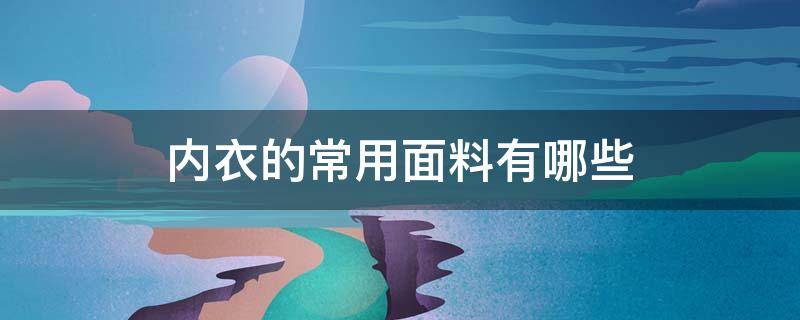 内衣的常用面料有哪些